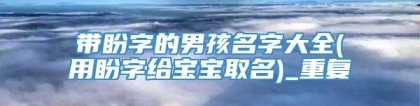 带盼字的男孩名字大全(用盼字给宝宝取名)_重复